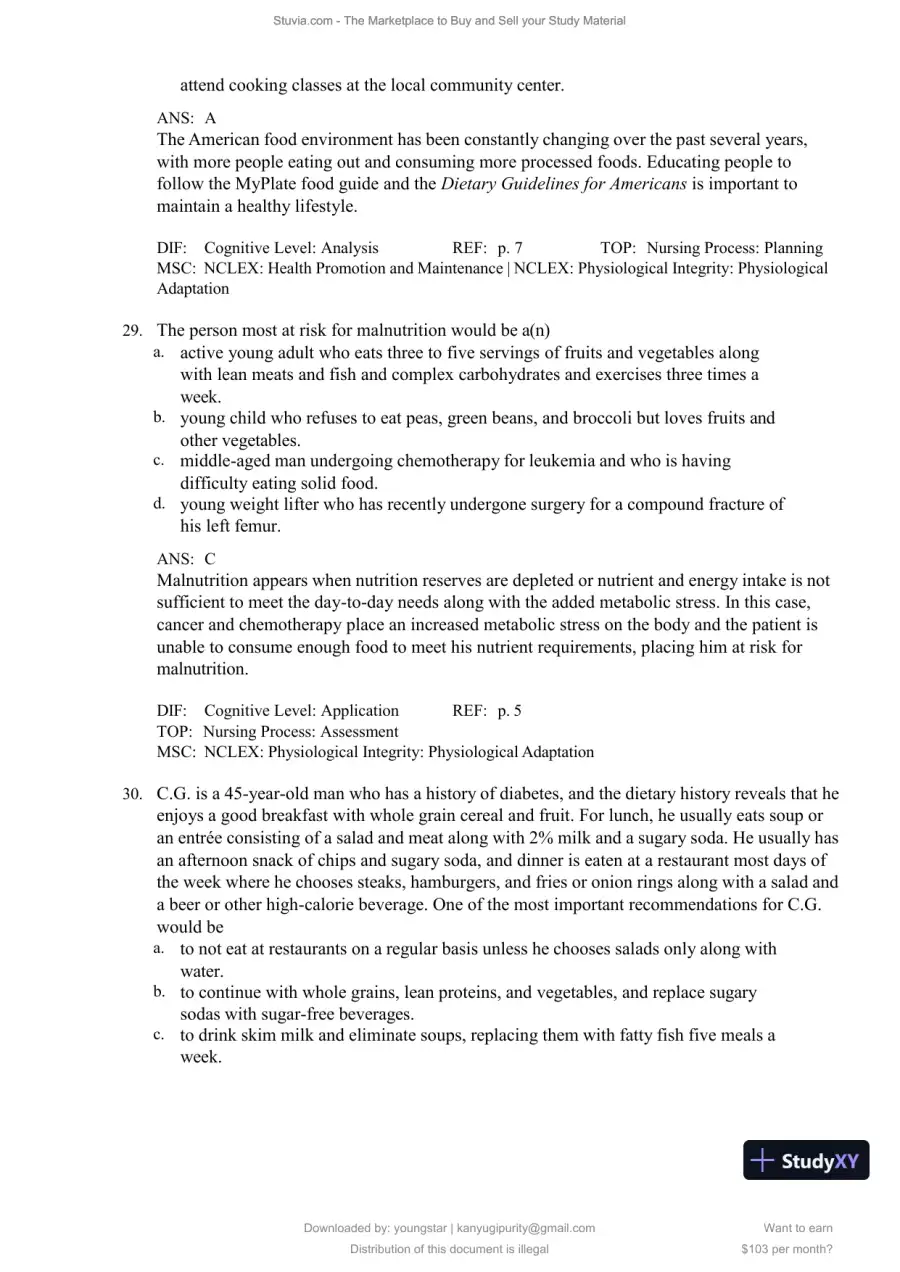 Stuvia.com - The Marketplace to Buy and Sell your Study Material

attend cooking classes at the local community center.

ANS: A

The American food environment has been constantly changing over the past several years, with more people eating out and consuming more processed foods. Educating people to follow the MyPlate food guide and the Dietary Guidelines for Americans is important to maintain a healthy lifestyle.

DIF: Cognitive Level: Analysis REF: p. 7 TOP: Nursing Process: Planning
MSC: NCLEX: Health Promotion and Maintenance | NCLEX: Physiological Integrity: Physiological Adaptation

29. The person most at risk for malnutrition would be a(n)
a. active young adult who eats three to five servings of fruits and vegetables along with lean meats and fish and complex carbohydrates and exercises three times a week.
b. young child who refuses to eat peas, green beans, and broccoli but loves fruits and other vegetables.
c. middle-aged man undergoing chemotherapy for leukemia and who is having difficulty eating solid food.
d. young weight lifter who has recently undergone surgery for a compound fracture of his left femur.

ANS: C

Malnutrition appears when nutrition reserves are depleted or nutrient and energy intake is not sufficient to meet the day-to-day needs along with the added metabolic stress. In this case, cancer and chemotherapy place an increased metabolic stress on the body and the patient is unable to consume enough food to meet his nutrient requirements, placing him at risk for malnutrition.

DIF: Cognitive Level: Application REF: p. 5
TOP: Nursing Process: Assessment
MSC: NCLEX: Physiological Integrity: Physiological Adaptation

30. C.G. is a 45-year-old man who has a history of diabetes, and the dietary history reveals that he enjoys a good breakfast with whole grain cereal and fruit. For lunch, he usually eats soup or an entrée consisting of a salad and meat along with 2% milk and a sugary soda. He usually has an afternoon snack of chips and sugary soda, and dinner is eaten at a restaurant most days of the week where he chooses steaks, hamburgers, and fries or onion rings along with a salad and a beer or other high-calorie beverage. One of the most important recommendations for C.G. would be
a. to not eat at restaurants on a regular basis unless he chooses salads only along with water.
b. to continue with whole grains, lean proteins, and vegetables, and replace sugary sodas with sugar-free beverages.
c. to drink skim milk and eliminate soups, replacing them with fatty fish five meals a week.

StudyXY

Downloaded by: youngstar | kanyugipurity@gmail.com
Distribution of this document is illegal

Want to earn
$103 per month?